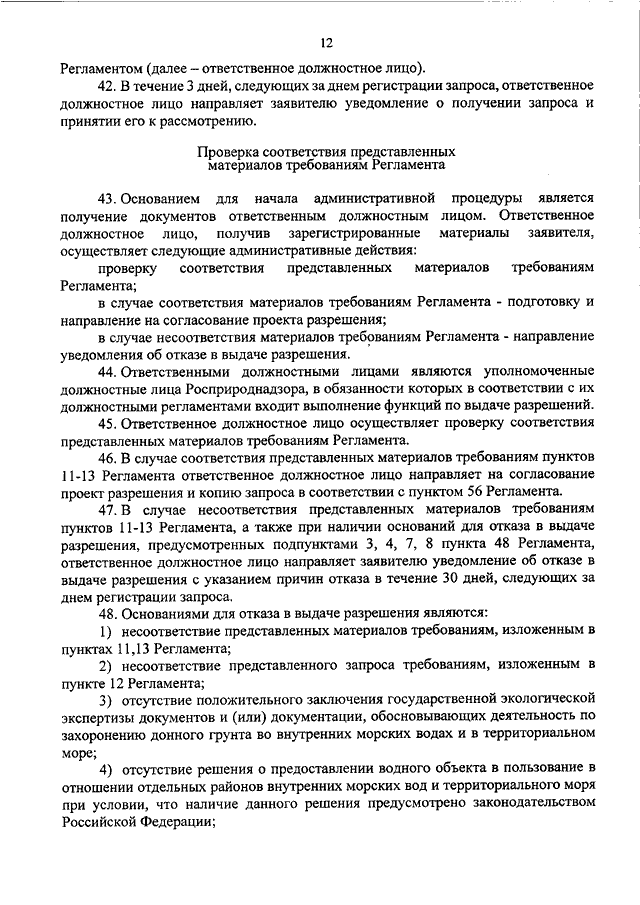 12

Регламентом (далее – ответственное должностное лицо).

42. В течение 3 дней, следующих за днем регистрации запроса, ответственное должностное лицо направляет заявителю уведомление о получении запроса и принятии его к рассмотрению.

Проверка соответствия представленных материалов требованиям Регламента

43. Основанием для начала административной процедуры является получение документов ответственным должностным лицом. Ответственное должностное лицо, получив зарегистрированные материалы заявителя, осуществляет следующие административные действия:

проверку соответствия представленных материалов требованиям Регламента;

в случае соответствия материалов требованиям Регламента - подготовку и направление на согласование проекта разрешения;

в случае несоответствия материалов требованиям Регламента - направление уведомления об отказе в выдаче разрешения.

44. Ответственными должностными лицами являются уполномоченные должностные лица Росприроднадзора, в обязанности которых в соответствии с их должностными регламентами входит выполнение функций по выдаче разрешений.

45. Ответственное должностное лицо осуществляет проверку соответствия представленных материалов требованиям Регламента.

46. В случае соответствия представленных материалов требованиям пунктов 11-13 Регламента ответственное должностное лицо направляет на согласование проект разрешения и копию запроса в соответствии с пунктом 56 Регламента.

47. В случае несоответствия представленных материалов требованиям пунктов 11-13 Регламента, а также при наличии оснований для отказа в выдаче разрешения, предусмотренных подпунктами 3, 4, 7, 8 пункта 48 Регламента, ответственное должностное лицо направляет заявителю уведомление об отказе в выдаче разрешения с указанием причин отказа в течение 30 дней, следующих за днем регистрации запроса.

48. Основаниями для отказа в выдаче разрешения являются:

1) несоответствие представленных материалов требованиям, изложенным в пунктах 11,13 Регламента;

2) несоответствие представленного запроса требованиям, изложенным в пункте 12 Регламента;

3) отсутствие положительного заключения государственной экологической экспертизы документов и (или) документации, обосновывающих деятельность по захоронению донного грунта во внутренних морских водах и в территориальном море;

4) отсутствие решения о предоставлении водного объекта в пользование в отношении отдельных районов внутренних морских вод и территориального моря при условии, что наличие данного решения предусмотрено законодательством Российской Федерации;